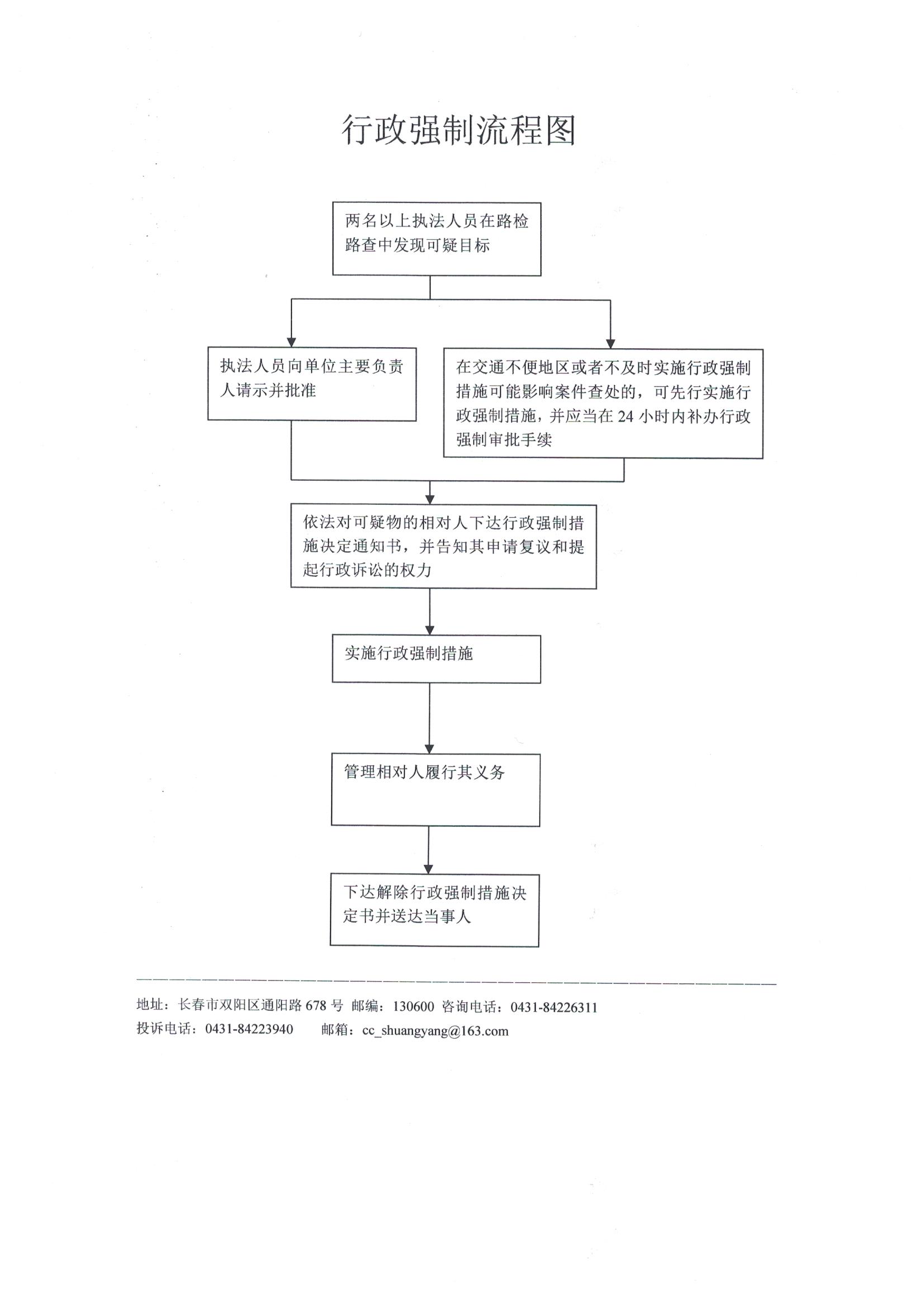 行政强制流程图

两名以上执法人员在路检路查中发现可疑目标

执法人员向单位主要负责人请示并批准

在交通不便地区或者不及时实施行政强制措施可能影响案件查处的，可先行实施行政强制措施，并应当在 24 小时内补办行政强制审批手续

依法对可疑物的相对人下达行政强制措施决定通知书，并告知其申请复议和提起行政诉讼的权力

实施行政强制措施

管理相对人履行其义务

下达解除行政强制措施决定书并送达当事人

地址：长春市双阳区通阳路 678 号 邮编：130600 咨询电话：0431-84226311
投诉电话：0431-84223940 邮箱：cc_shuangyang@163.com